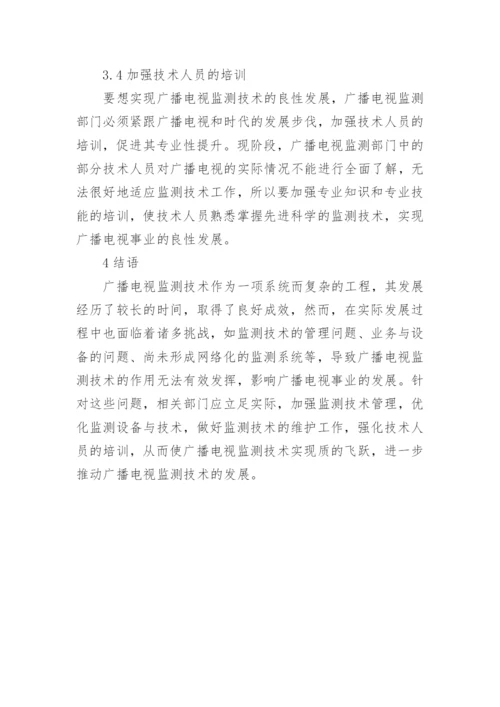 3.4 加强技术人员的培训

要想实现广播电视监测技术的良性发展，广播电视监测部门必须紧跟广播电视和时代的发展步伐，加强技术人员的培训，促进其专业性提升。现阶段，广播电视监测部门中的部分技术人员对广播电视的实际情况不能进行全面了解，无法很好地适应监测技术工作，所以要加强专业知识和专业技能的培训，使技术人员熟悉掌握先进科学的监测技术，实现广播电视事业的良性发展。

4 结语

广播电视监测技术作为一项系统而复杂的工程，其发展经历了较长的时间，取得了良好成效，然而，在实际发展过程中也面临着诸多挑战，如监测技术的管理问题、业务与设备的问题、尚未形成网络化的监测系统等，导致广播电视监测技术的作用无法有效发挥，影响广播电视事业的发展。针对这些问题，相关部门应立足实际，加强监测技术管理，优化监测设备与技术，做好监测技术的维护工作，强化技术人员的培训，从而使广播电视监测技术实现质的飞跃，进一步推动广播电视监测技术的发展。